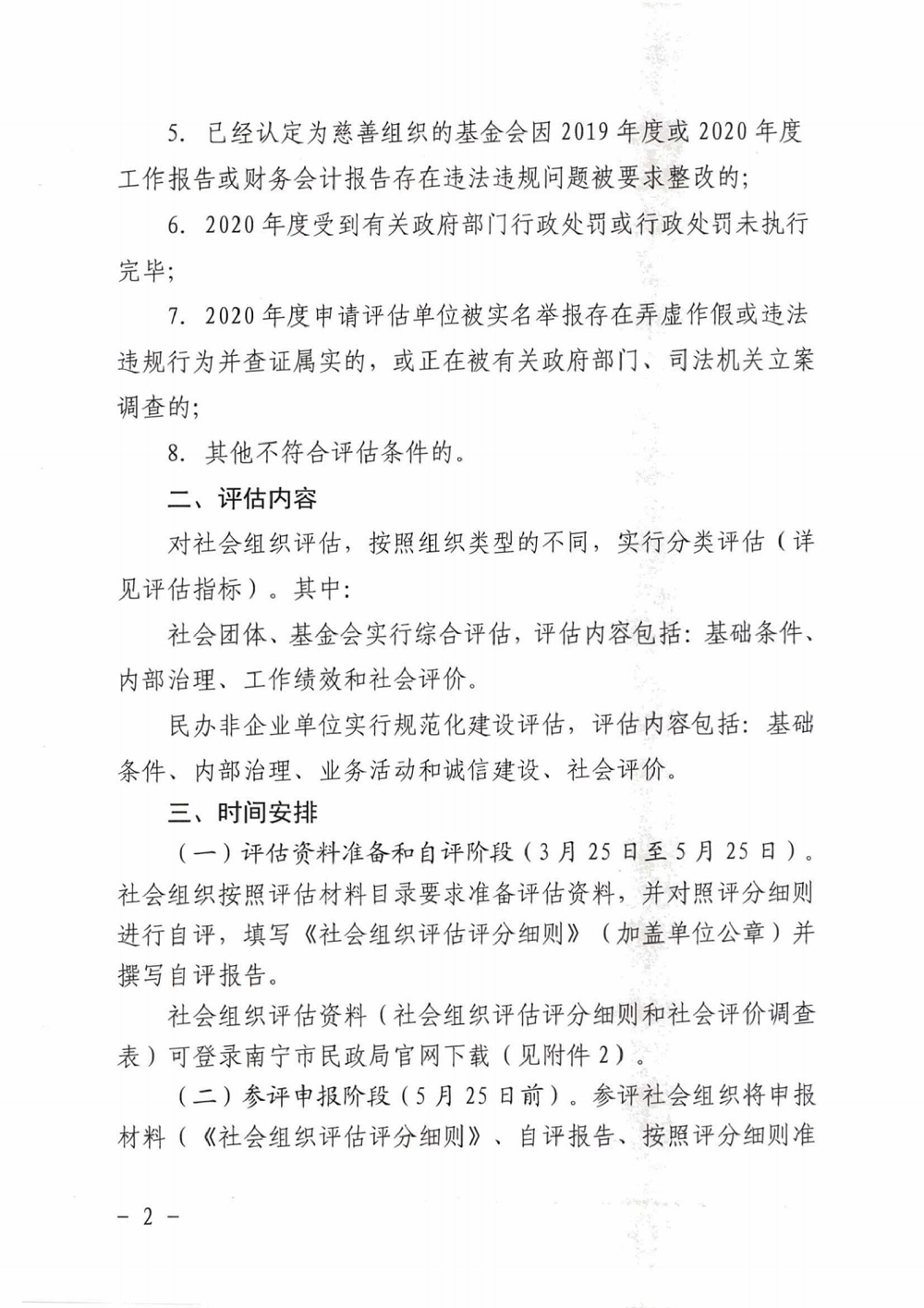 5. 已经认定为慈善组织的基金会因 2019 年度或 2020 年度工作报告或财务会计报告存在违法违规问题被要求整改的；

6. 2020 年度受到有关政府部门行政处罚或行政处罚未执行完毕；

7. 2020 年度申请评估单位被实名举报存在弄虚作假或违法违规行为并查证属实的，或正在被有关政府部门、司法机关立案调查的；

8. 其他不符合评估条件的。

二、评估内容

对社会组织评估，按照组织类型的不同，实行分类评估（详见评估指标）。其中：

社会团体、基金会实行综合评估，评估内容包括：基础条件、内部治理、工作绩效和社会评价。

民办非企业单位实行规范化建设评估，评估内容包括：基础条件、内部治理、业务活动和诚信建设、社会评价。

三、时间安排

（一）评估资料准备和自评阶段（3 月 25 日至 5 月 25 日）。社会组织按照评估材料目录要求准备评估资料，并对照评分细则进行自评，填写《社会组织评估评分细则》（加盖单位公章）并撰写自评报告。

社会组织评估资料（社会组织评估评分细则和社会评价调查表）可登录南宁市民政局官网下载（见附件 2）。

（二）参评申报阶段（5 月 25 日前）。参评社会组织将申报材料（《社会组织评估评分细则》、自评报告、按照评分细则准

－ 2 －